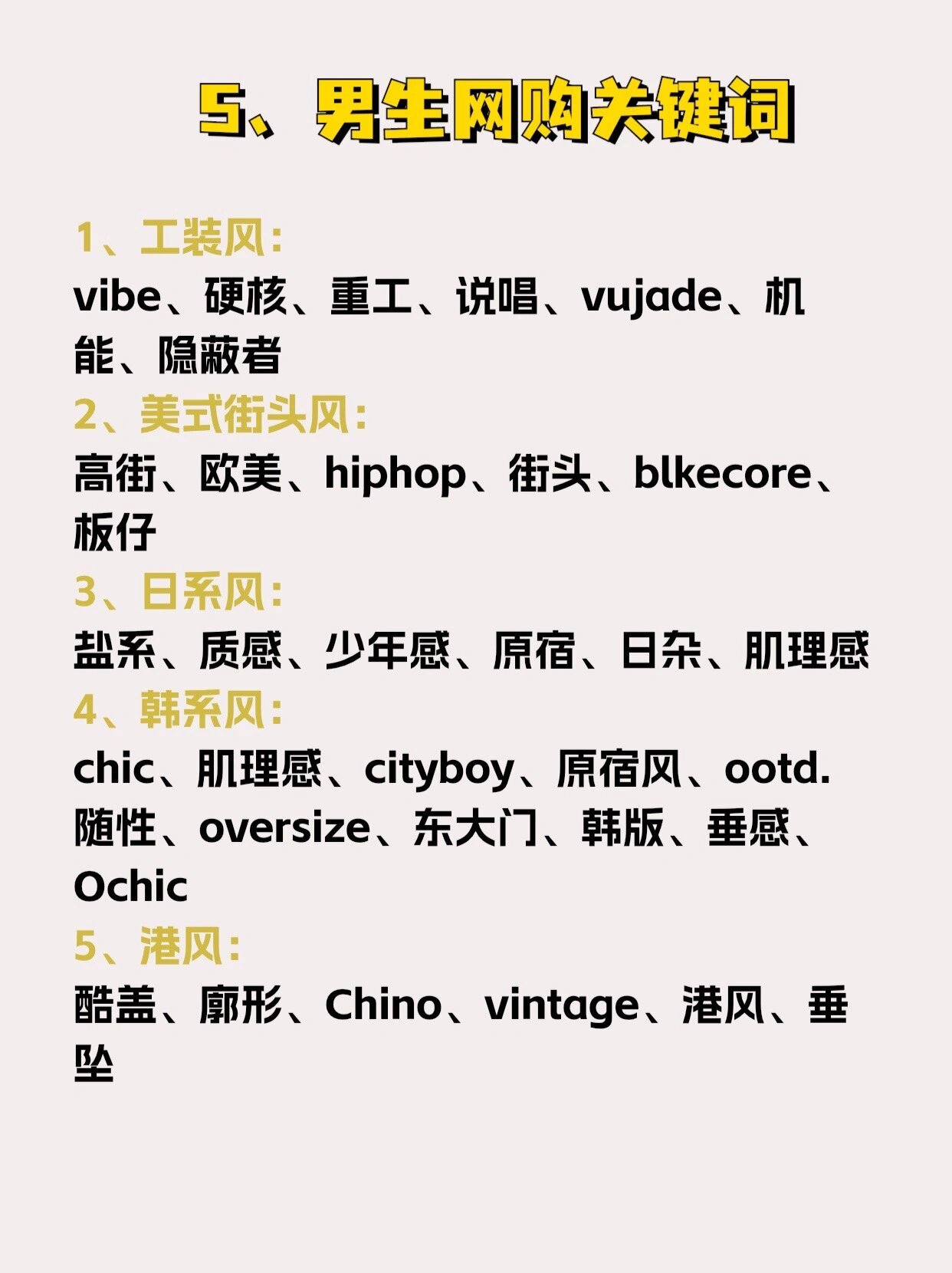 5、男生网购关键词

1、工装风：
vibe、硬核、重工、说唱、vujade、机能、隐蔽者

2、美式街头风：
高街、欧美、hiphop、街头、blkecore、板仔

3、日系风：
盐系、质感、少年感、原宿、日杂、肌理感

4、韩系风：
chic、肌理感、cityboy、原宿风、ootd.随性、oversize、东大门、韩版、垂感、Ochic

5、港风：
酷盖、廓形、Chino、vintage、港风、垂坠